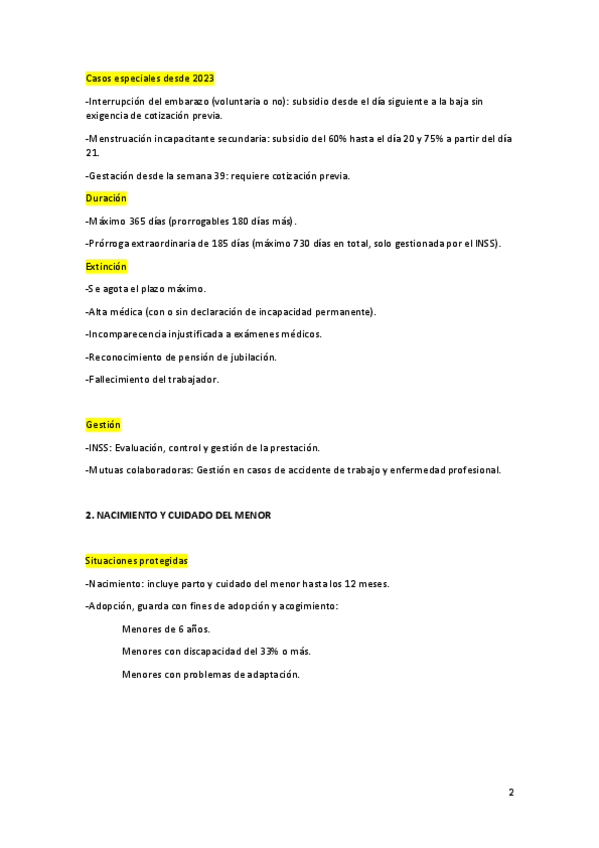 Casos especiales desde 2023

-Interrupción del embarazo (voluntaria o no): subsidio desde el día siguiente a la baja sin exigencia de cotización previa.

-Menstruación incapacitante secundaria: subsidio del 60% hasta el día 20 y 75% a partir del día 21.

-Gestación desde la semana 39: requiere cotización previa.

Duración

-Máximo 365 días (prorrogables 180 días más).

-Prórroga extraordinaria de 185 días (máximo 730 días en total, solo gestionada por el INSS).

Extinción

-Se agota el plazo máximo.

-Alta médica (con o sin declaración de incapacidad permanente).

-Incomparecencia injustificada a exámenes médicos.

-Reconocimiento de pensión de jubilación.

-Fallecimiento del trabajador.

Gestión

-INSS: Evaluación, control y gestión de la prestación.

-Mutuas colaboradoras: Gestión en casos de accidente de trabajo y enfermedad profesional.

2. NACIMIENTO Y CUIDADO DEL MENOR

Situaciones protegidas

-Nacimiento: incluye parto y cuidado del menor hasta los 12 meses.

-Adopción, guarda con fines de adopción y acogimiento:

Menores de 6 años.

Menores con discapacidad del 33% o más.

Menores con problemas de adaptación.

2